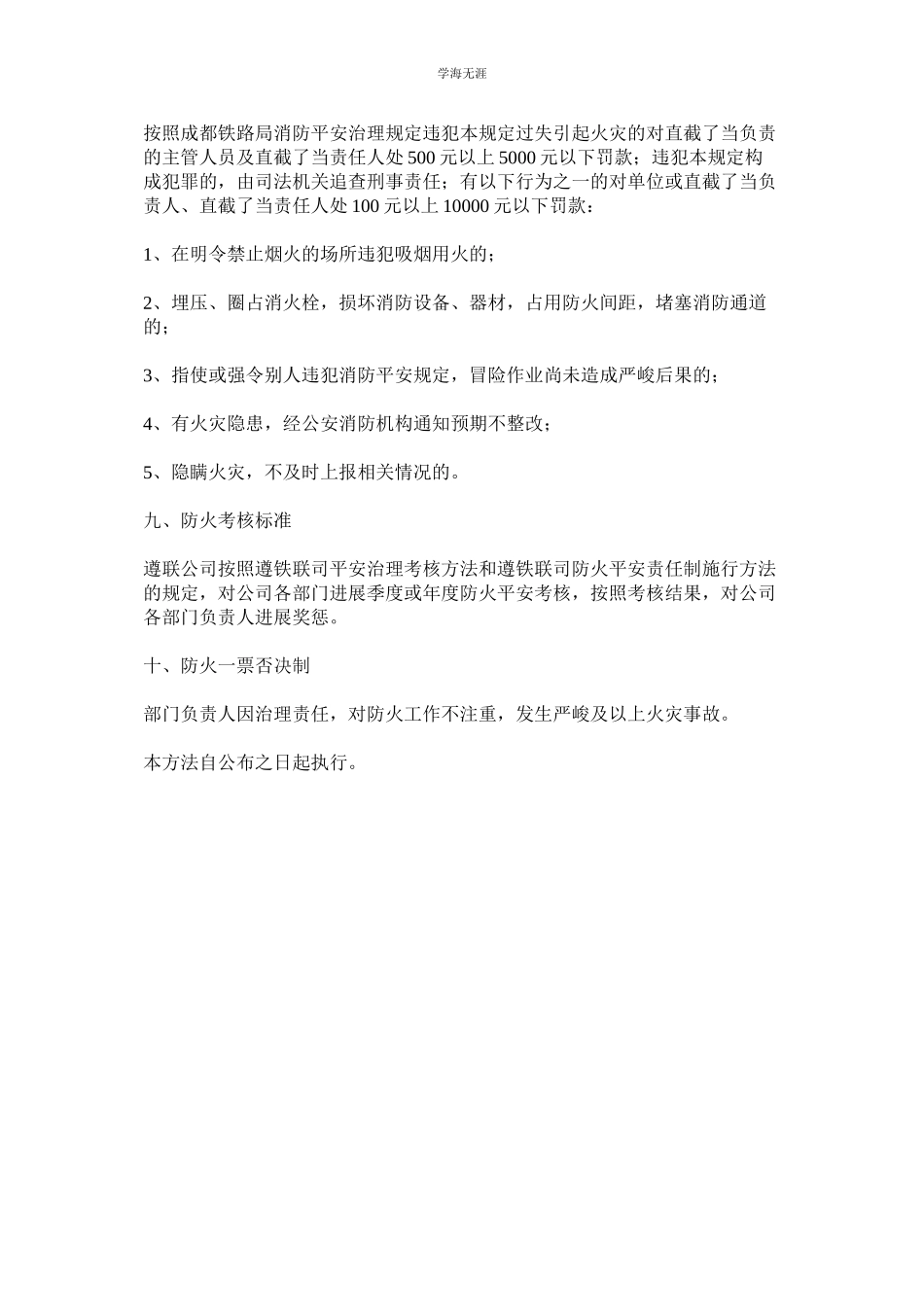 学海无涯

按照成都铁路局消防平安治理规定违犯本规定过失引起火灾的对直截了当负责的主管人员及直截了当责任人处500元以上5000元以下罚款；违犯本规定构成犯罪的，由司法机关追查刑事责任；有以下行为之一的对单位或直截了当负责人、直截了当责任人处100元以上10000元以下罚款：

1、在明令禁止烟火的场所违犯吸烟用火的；

2、埋压、圈占消火栓，损坏消防设备、器材，占用防火间距，堵塞消防通道的；

3、指使或强令别人违犯消防平安规定，冒险作业尚未造成严峻后果的；

4、有火灾隐患，经公安消防机构通知预期不整改；

5、隐瞒火灾，不及时上报相关情况的。

九、防火考核标准

遵联公司按照遵铁联司平安治理考核方法和遵铁联司防火平安责任制施行方法的规定，对公司各部门进展季度或年度防火平安考核，按照考核结果，对公司各部门负责人进展奖惩。

十、防火一票否决制

部门负责人因治理责任，对防火工作不注重，发生严峻及以上火灾事故。

本方法自公布之日起执行。